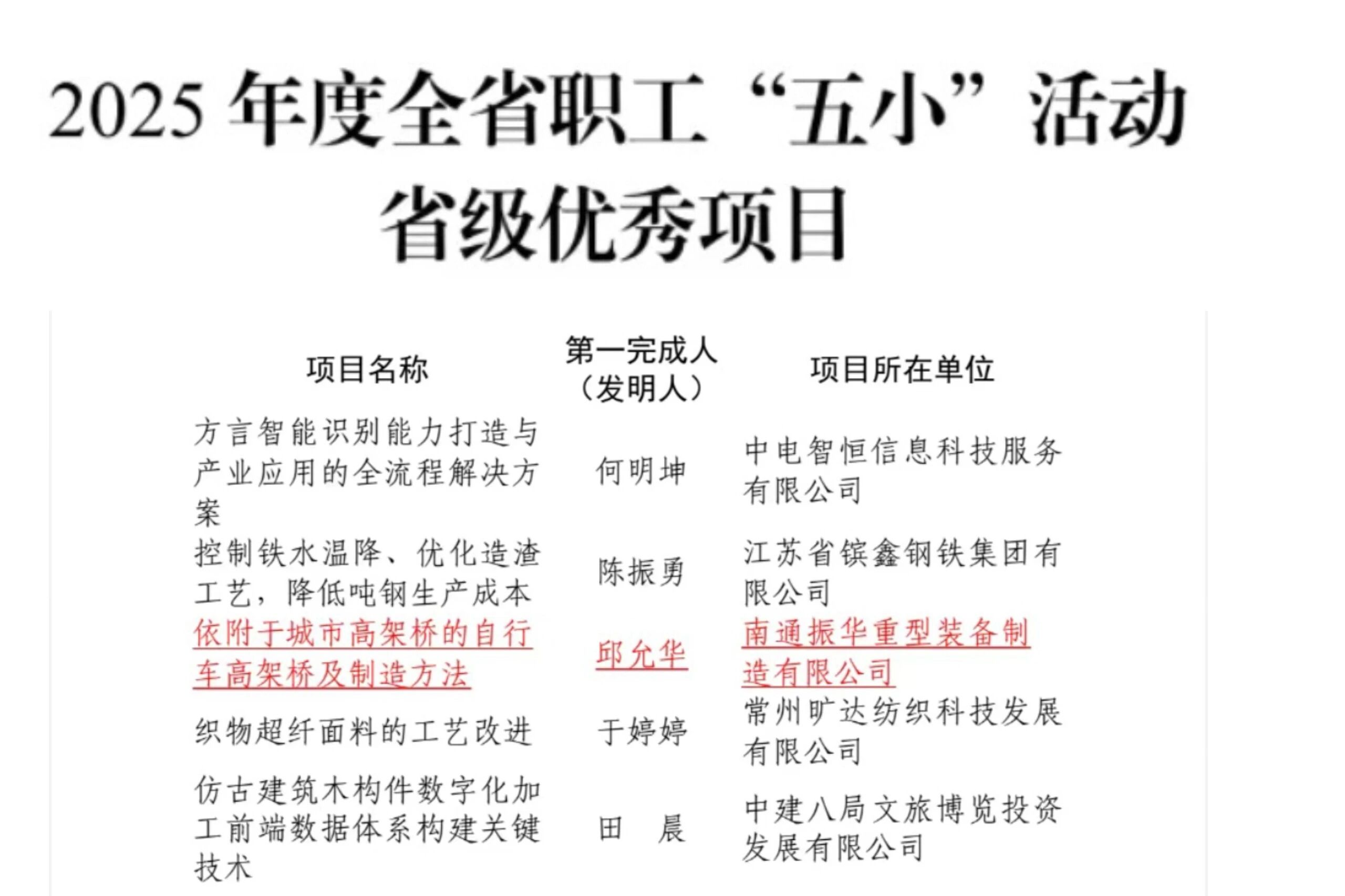 2025 年度全省职工“五小”活动
省级优秀项目

| 项目名称 | 第一完成人（发明人） | 项目所在单位 |
|---|---|---|
| 方言智能识别能力打造与产业应用的全流程解决方案 | 何明坤 | 中电智恒信息科技服务有限公司 |
| 控制铁水温降、优化造渣工艺，降低吨钢生产成本 | 陈振勇 | 江苏省镔鑫钢铁集团有限公司 |
| 依附于城市高架桥的自行车高架桥及制造方法 | 邱允华 | 南通振华重型装备制造有限公司 |
| 织物超纤面料的工艺改进 | 于婷婷 | 常州旷达纺织科技发展有限公司 |
| 仿古建筑木构件数字化加工前端数据体系构建关键技术 | 田　晨 | 中建八局文旅博览投资发展有限公司 |